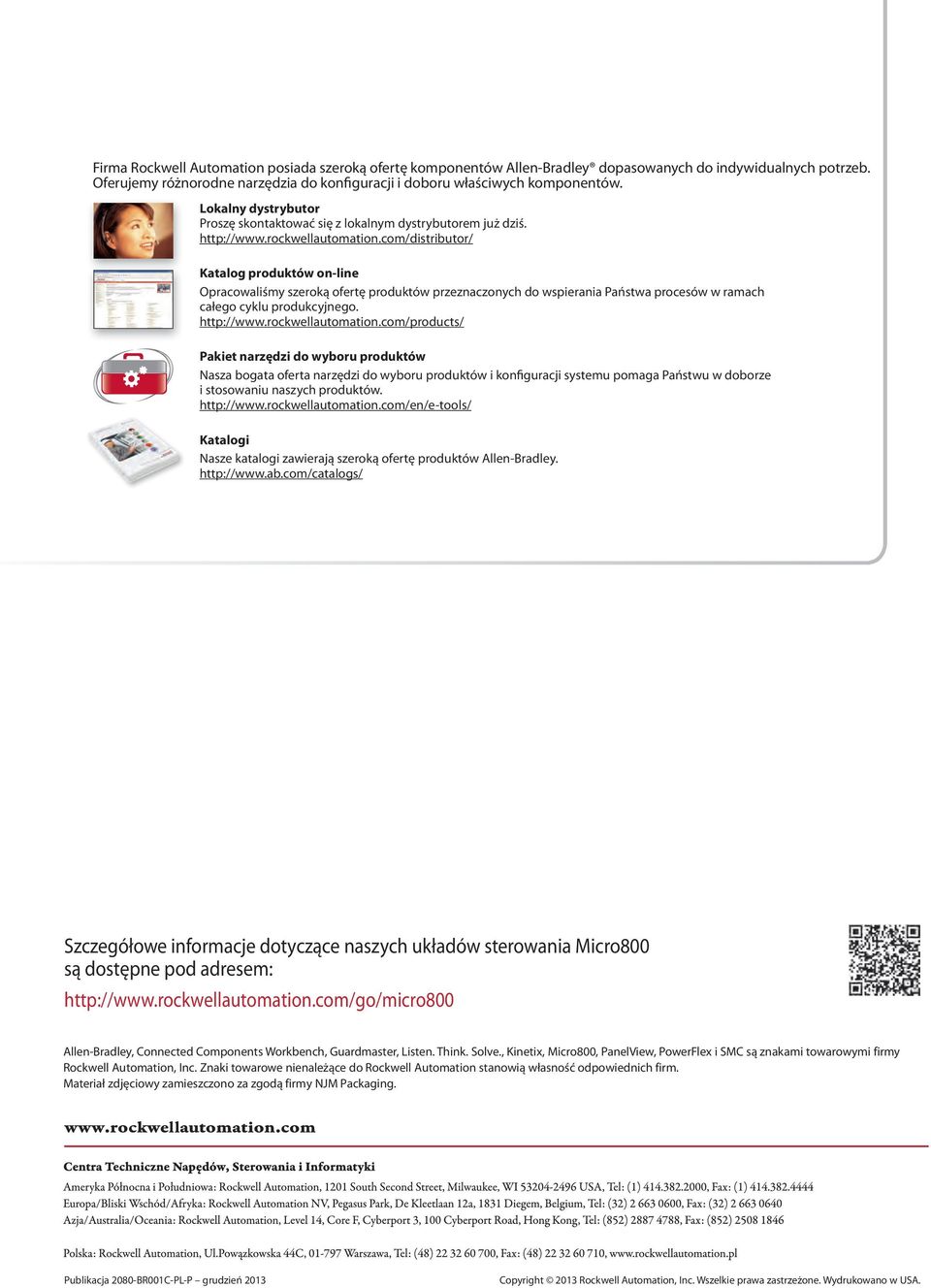 Firma Rockwell Automation posiada szeroką ofertę komponentów Allen-Bradley® dopasowanych do indywidualnych potrzeb. Oferujemy różnorodne narzędzia do konfiguracji i doboru właściwych komponentów.

Lokalny dystrybutor
Proszę skontaktować się z lokalnym dystrybutorem już dziś.
http://www.rockwellautomation.com/distributor/

Katalog produktów on-line
Opracowaliśmy szeroką ofertę produktów przeznaczonych do wspierania Państwa procesów w ramach całego cyklu produkcyjnego.
http://www.rockwellautomation.com/products/

Pakiet narzędzi do wyboru produktów
Nasza bogata oferta narzędzi do wyboru produktów i konfiguracji systemu pomaga Państwu w doborze i stosowaniu naszych produktów.
http://www.rockwellautomation.com/en/e-tools/

Katalogi
Nasze katalogi zawierają szeroką ofertę produktów Allen-Bradley.
http://www.ab.com/catalogs/

Szczegółowe informacje dotyczące naszych układów sterowania Micro800 są dostępne pod adresem:
http://www.rockwellautomation.com/go/micro800

Allen-Bradley, Connected Components Workbench, Guardmaster, Listen. Think. Solve., Kinetix, Micro800, PanelView, PowerFlex i SMC są znakami towarowymi firmy Rockwell Automation, Inc. Znaki towarowe nienależące do Rockwell Automation stanowią własność odpowiednich firm.
Materiał zdjęciowy zamieszczono za zgodą firmy NJM Packaging.

www.rockwellautomation.com

Centra Techniczne Napędów, Sterowania i Informatyki
Ameryka Północna i Południowa: Rockwell Automation, 1201 South Second Street, Milwaukee, WI 53204-2496 USA, Tel: (1) 414.382.2000, Fax: (1) 414.382.4444
Europa/Bliski Wschód/Afryka: Rockwell Automation NV, Pegasus Park, De Kleetlaan 12a, 1831 Diegem, Belgium, Tel: (32) 2 663 0600, Fax: (32) 2 663 0640
Azja/Australia/Oceania: Rockwell Automation, Level 14, Core F, Cyberport 3, 100 Cyberport Road, Hong Kong, Tel: (852) 2887 4788, Fax: (852) 2508 1846

Polska: Rockwell Automation, Ul.Powązkowska 44C, 01-797 Warszawa, Tel: (48) 22 32 60 700, Fax: (48) 22 32 60 710, www.rockwellautomation.pl

Publikacja 2080-BR001C-PL-P – grudzień 2013
Copyright © 2013 Rockwell Automation, Inc. Wszelkie prawa zastrzeżone. Wydrukowano w USA.